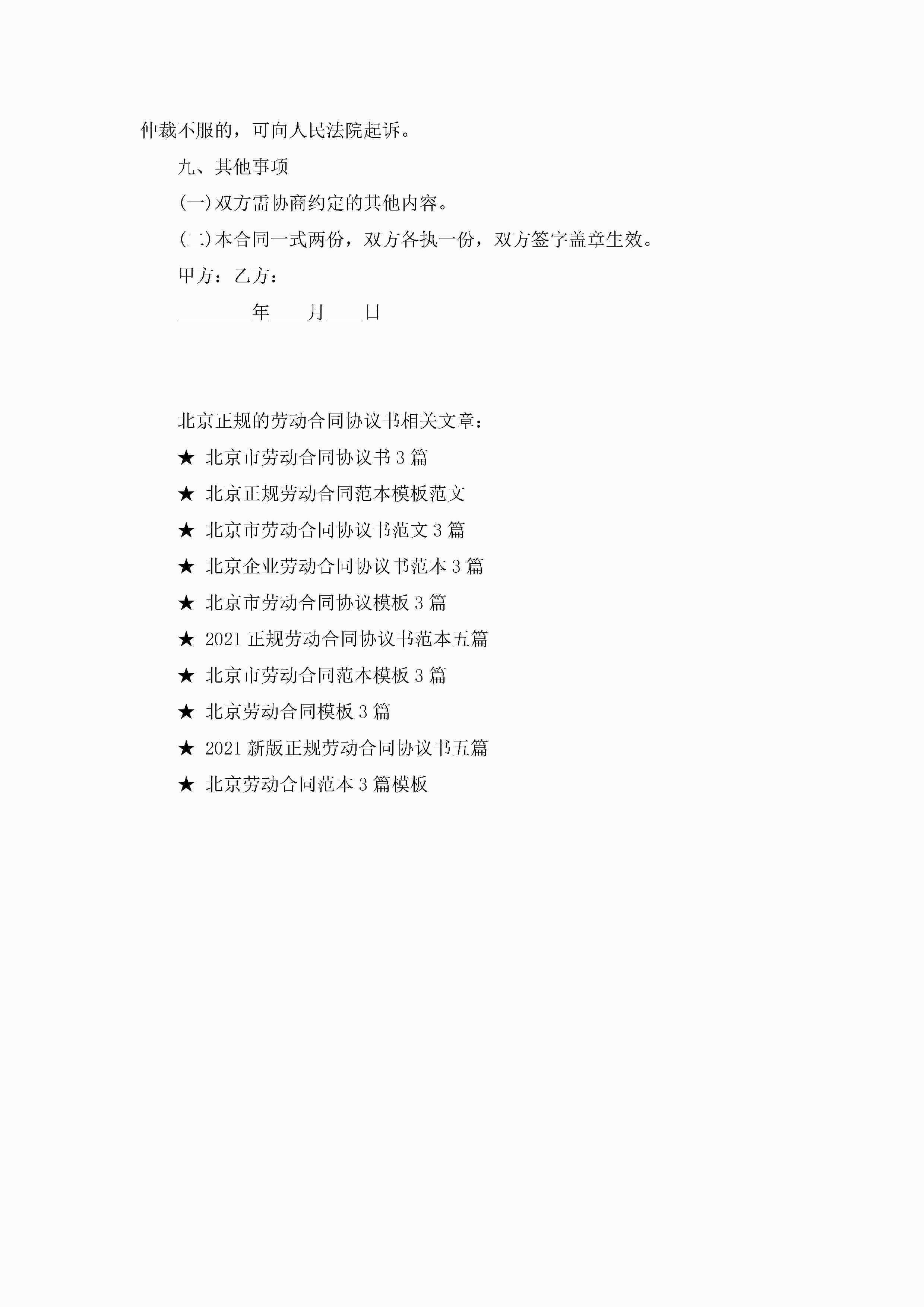 仲裁不服的，可向人民法院起诉。

九、其他事项

(一)双方需协商约定的其他内容。

(二)本合同一式两份，双方各执一份，双方签字盖章生效。

甲方：乙方：

________年____月____日

北京正规的劳动合同协议书相关文章：

★ 北京市劳动合同协议书3篇

★ 北京正规劳动合同范本模板范文

★ 北京市劳动合同协议书范文3篇

★ 北京企业劳动合同协议书范本3篇

★ 北京市劳动合同协议模板3篇

★ 2021正规劳动合同协议书范本五篇

★ 北京市劳动合同范本模板3篇

★ 北京劳动合同模板3篇

★ 2021新版正规劳动合同协议书五篇

★ 北京劳动合同范本3篇模板